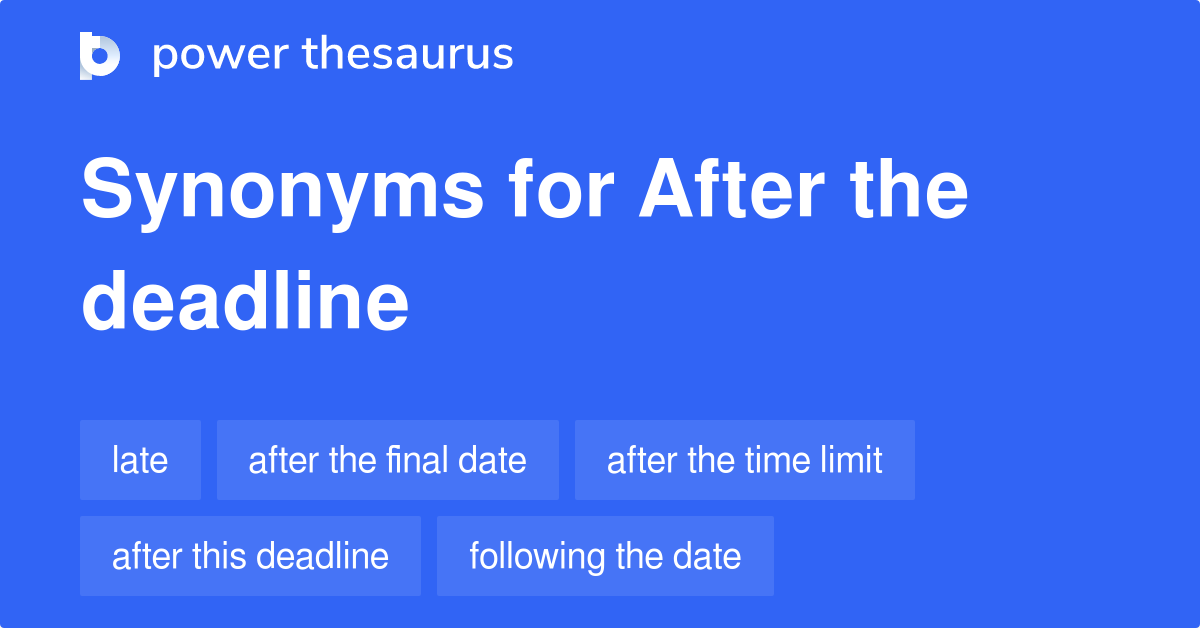 power thesaurus

Synonyms for After the deadline

late
after the final date
after the time limit
after this deadline
following the date